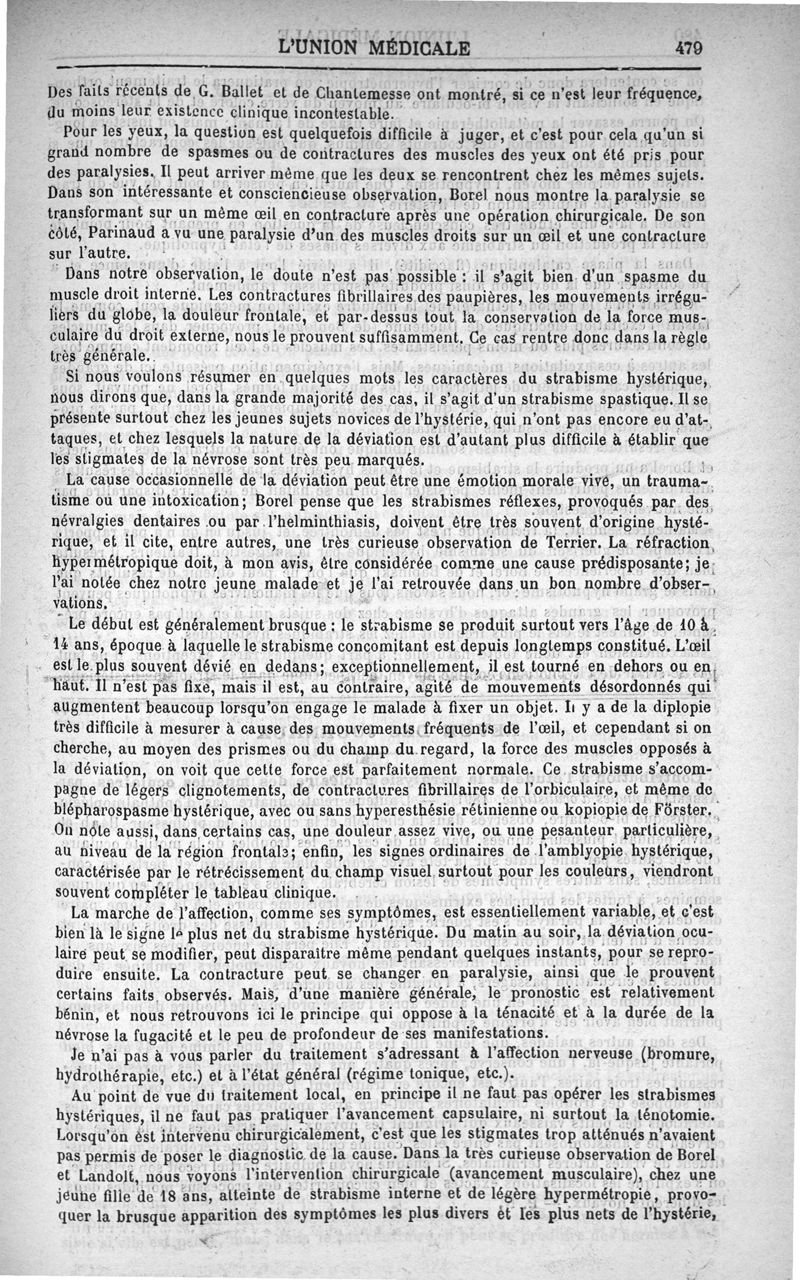 L'UNION MÉDICALE 479

Des faits récents de G. Ballet et de Chantemesse ont montré, si ce n'est leur fréquence, du moins leur existence clinique incontestable.

Pour les yeux, la question est quelquefois difficile à juger, et c'est pour cela qu'un si grand nombre de spasmes ou de contractures des muscles des yeux ont été pris pour des paralysies. Il peut arriver même que les deux se rencontrent chez les mêmes sujets. Dans son intéressante et consciencieuse observation, Borel nous montre la paralysie se transformant sur un même œil en contracture après une opération chirurgicale. De son côté, Parinaud a vu une paralysie d'un des muscles droits sur un œil et une contracture sur l'autre.

Dans notre observation, le doute n'est pas possible : il s'agit bien d'un spasme du muscle droit interne. Les contractures fibrillaires des paupières, les mouvements irréguliers du globe, la douleur frontale, et par-dessus tout la conservation de la force musculaire du droit externe, nous le prouvent suffisamment. Ce cas rentre donc dans la règle très générale.

Si nous voulons résumer en quelques mots les caractères du strabisme hystérique, nous dirons que, dans la grande majorité des cas, il s'agit d'un strabisme spastique. Il se présente surtout chez les jeunes sujets novices de l'hystérie, qui n'ont pas encore eu d'attaques, et chez lesquels la nature de la déviation est d'autant plus difficile à établir que les stigmates de la névrose sont très peu marqués.

La cause occasionnelle de la déviation peut être une émotion morale vive, un traumatisme ou une intoxication; Borel pense que les strabismes réflexes, provoqués par des névralgies dentaires ou par l'helminthiasis, doivent être très souvent d'origine hystérique, et il cite, entre autres, une très curieuse observation de Terrier. La réfraction hypermétropique doit, à mon avis, être considérée comme une cause prédisposante; je l'ai notée chez notre jeune malade et je l'ai retrouvée dans un bon nombre d'observations.

Le début est généralement brusque : le strabisme se produit surtout vers l'âge de 10 à 14 ans, époque à laquelle le strabisme concomitant est depuis longtemps constitué. L'œil est le plus souvent dévié en dedans; exceptionnellement, il est tourné en dehors ou en haut. Il n'est pas fixe, mais il est, au contraire, agité de mouvements désordonnés qui augmentent beaucoup lorsqu'on engage le malade à fixer un objet. Il y a de la diplopie très difficile à mesurer à cause des mouvements fréquents de l'œil, et cependant si on cherche, au moyen des prismes ou du champ du regard, la force des muscles opposés à la déviation, on voit que cette force est parfaitement normale. Ce strabisme s'accompagne de légers clignotements, de contractures fibrillaires de l'orbiculaire, et même de blépharospasme hystérique, avec ou sans hyperesthésie rétinienne ou kopiopie de Förster. On note aussi, dans certains cas, une douleur assez vive, ou une pesanteur particulière, au niveau de la région frontale; enfin, les signes ordinaires de l'amblyopie hystérique, caractérisée par le rétrécissement du champ visuel surtout pour les couleurs, viendront souvent compléter le tableau clinique.

La marche de l'affection, comme ses symptômes, est essentiellement variable, et c'est bien là le signe le plus net du strabisme hystérique. Du matin au soir, la déviation oculaire peut se modifier, peut disparaître même pendant quelques instants, pour se reproduire ensuite. La contracture peut se changer en paralysie, ainsi que le prouvent certains faits observés. Mais, d'une manière générale, le pronostic est relativement bénin, et nous retrouvons ici le principe qui oppose à la ténacité et à la durée de la névrose la fugacité et le peu de profondeur de ses manifestations.

Je n'ai pas à vous parler du traitement s'adressant à l'affection nerveuse (bromure, hydrothérapie, etc.) et à l'état général (régime tonique, etc.).

Au point de vue du traitement local, en principe il ne faut pas opérer les strabismes hystériques, il ne faut pas pratiquer l'avancement capsulaire, ni surtout la ténotomie. Lorsqu'on est intervenu chirurgicalement, c'est que les stigmates trop atténués n'avaient pas permis de poser le diagnostic de la cause. Dans la très curieuse observation de Borel et Landolt, nous voyons l'intervention chirurgicale (avancement musculaire), chez une jeune fille de 18 ans, atteinte de strabisme interne et de légère hypermétropie, provoquer la brusque apparition des symptômes les plus divers et les plus nets de l'hystérie,